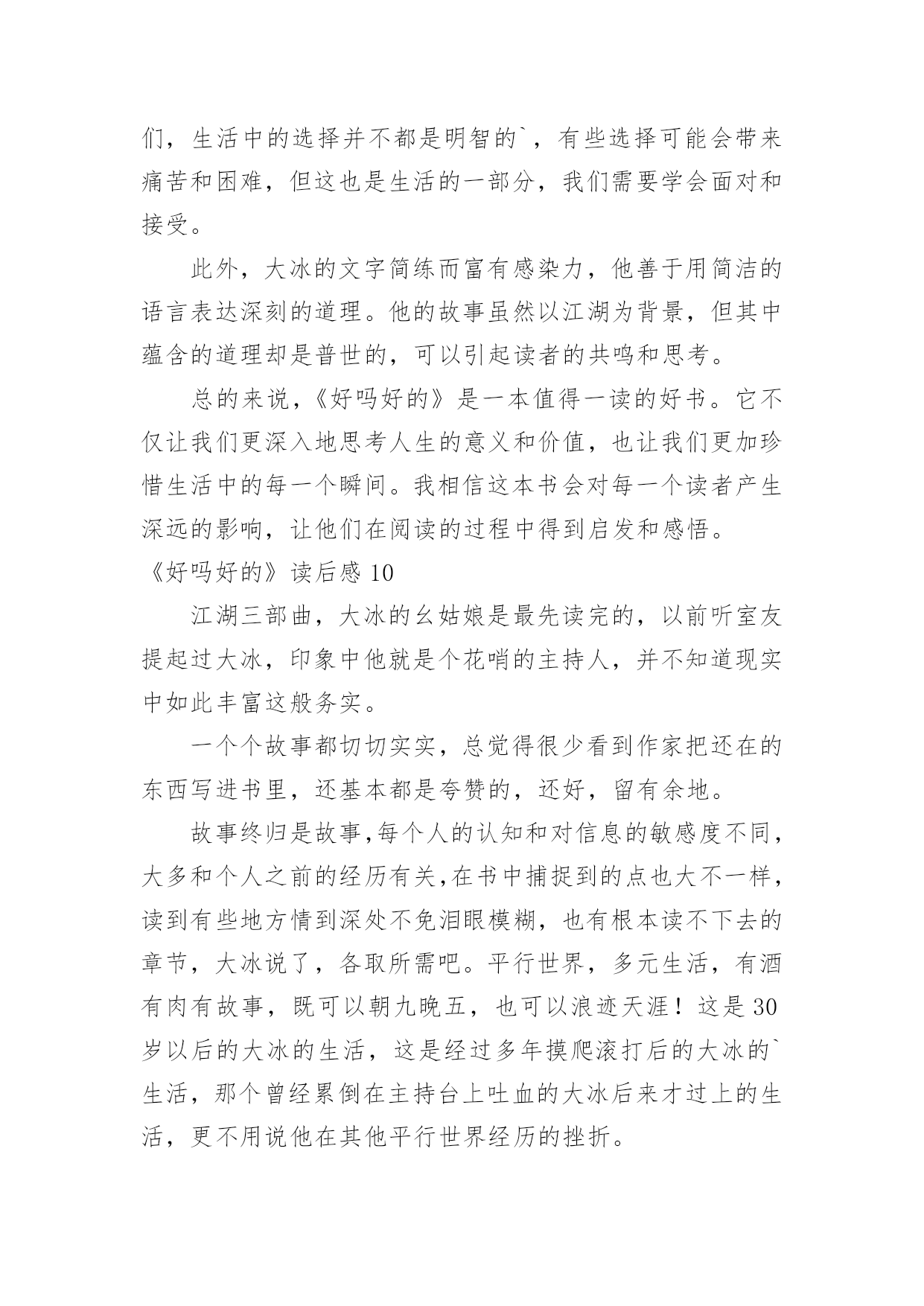 们，生活中的选择并不都是明智的`，有些选择可能会带来痛苦和困难，但这也是生活的一部分，我们需要学会面对和接受。

此外，大冰的文字简练而富有感染力，他善于用简洁的语言表达深刻的道理。他的故事虽然以江湖为背景，但其中蕴含的道理却是普世的，可以引起读者的共鸣和思考。

总的来说，《好吗好的》是一本值得一读的好书。它不仅让我们更深入地思考人生的意义和价值，也让我们更加珍惜生活中的每一个瞬间。我相信这本书会对每一个读者产生深远的影响，让他们在阅读的过程中得到启发和感悟。

《好吗好的》读后感 10

江湖三部曲，大冰的幺姑娘是最先读完的，以前听室友提起过大冰，印象中他就是个花哨的主持人，并不知道现实中如此丰富这般务实。

一个个故事都切切实实，总觉得很少看到作家把还在的东西写进书里，还基本都是夸赞的，还好，留有余地。

故事终归是故事,每个人的认知和对信息的敏感度不同,大多和个人之前的经历有关,在书中捕捉到的点也大不一样,读到有些地方情到深处不免泪眼模糊，也有根本读不下去的章节，大冰说了，各取所需吧。平行世界，多元生活，有酒有肉有故事，既可以朝九晚五，也可以浪迹天涯！这是 30 岁以后的大冰的生活，这是经过多年摸爬滚打后的大冰的`生活，那个曾经累倒在主持台上吐血的大冰后来才过上的生活，更不用说他在其他平行世界经历的挫折。